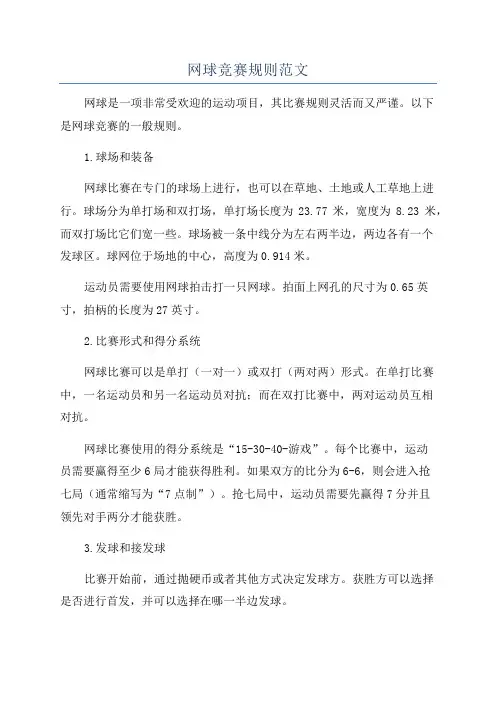 网球竞赛规则范文

网球是一项非常受欢迎的运动项目，其比赛规则灵活而又严谨。以下是网球竞赛的一般规则。

1.球场和装备

网球比赛在专门的球场上进行，也可以在草地、土地或人工草地上进行。球场分为单打场和双打场，单打场长度为 23.77 米，宽度为 8.23 米，而双打场比它们宽一些。球场被一条中线分为左右两半边，两边各有一个发球区。球网位于场地的中心，高度为 0.914 米。

运动员需要使用网球拍击打一只网球。拍面上网孔的尺寸为 0.65 英寸，拍柄的长度为 27 英寸。

2.比赛形式和得分系统

网球比赛可以是单打（一对一）或双打（两对两）形式。在单打比赛中，一名运动员和另一名运动员对抗；而在双打比赛中，两对运动员互相对抗。

网球比赛使用的得分系统是“15-30-40-游戏”。每个比赛中，运动员需要赢得至少 6 局才能获得胜利。如果双方的比分为 6-6，则会进入抢七局（通常缩写为“7 点制”）。抢七局中，运动员需要先赢得 7 分并且领先对手两分才能获胜。

3.发球和接发球

比赛开始前，通过抛硬币或者其他方式决定发球方。获胜方可以选择是否进行首发，并可以选择在哪一半边发球。